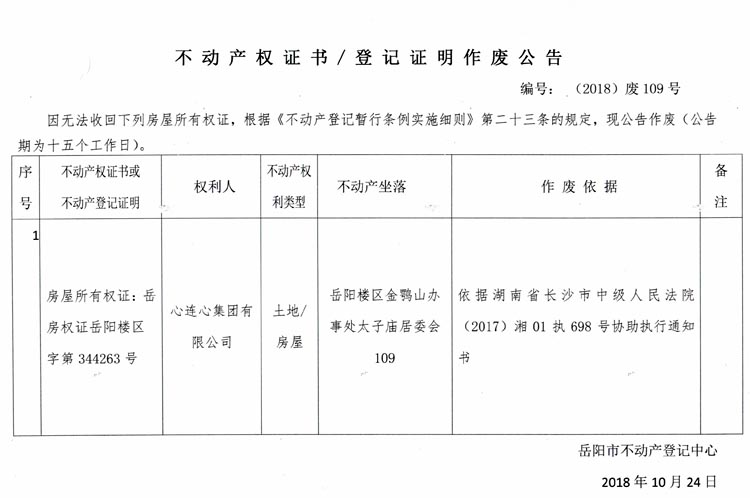 不动产权证书/登记证明作废公告

编号：（2018）废109号

因无法收回下列房屋所有权证，根据《不动产登记暂行条例实施细则》第二十三条的规定，现公告作废（公告期为十五个工作日）。

| 序号 | 不动产权证书或不动产登记证明 | 权利人 | 不动产权利类型 | 不动产坐落 | 作废依据 | 备注 |
|---|---|---|---|---|---|---|
| 1 | 房屋所有权证：岳房权证岳阳楼区字第344263号 | 心连心集团有限公司 | 土地/房屋 | 岳阳楼区金鹗山办事处太子庙居委会109 | 依据湖南省长沙市中级人民法院（2017）湘01执698号协助执行通知书 | |

岳阳市不动产登记中心

2018年10月24日